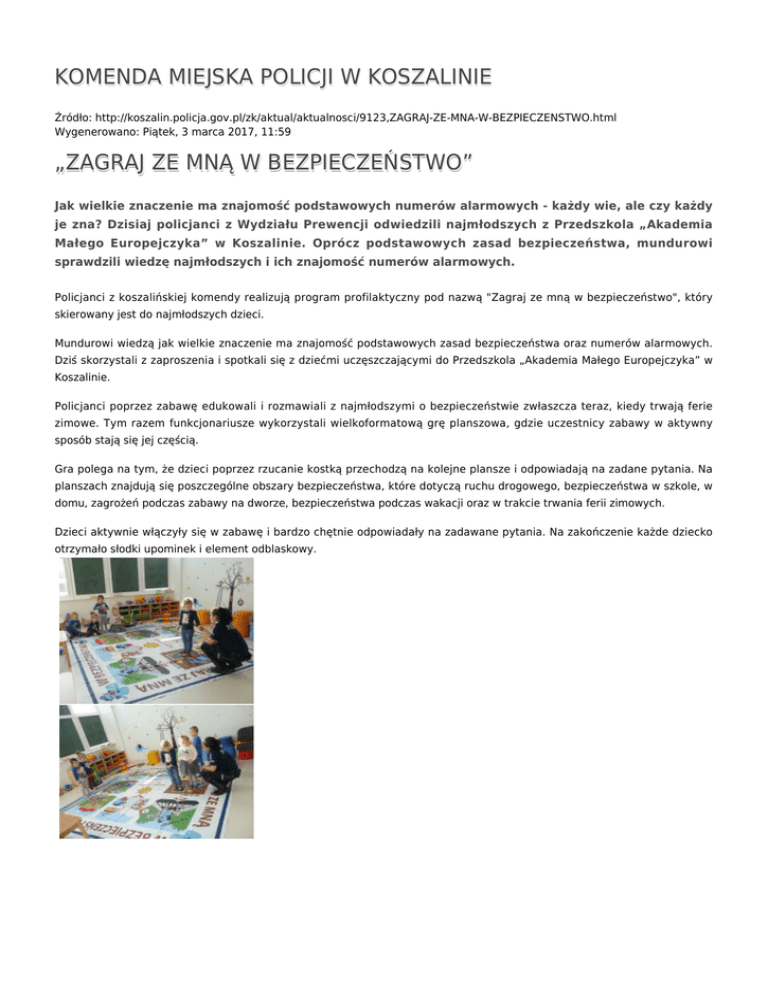 KOMENDA MIEJSKA POLICJI W KOSZALINIE

Źródło: http://koszalin.policja.gov.pl/zk/aktual/aktualnosci/9123,ZAGRAJ-ZE-MNA-W-BEZPIECZENSTWO.html
Wygenerowano: Piątek, 3 marca 2017, 11:59

„ZAGRAJ ZE MNĄ W BEZPIECZEŃSTWO”

Jak wielkie znaczenie ma znajomość podstawowych numerów alarmowych - każdy wie, ale czy każdy je zna? Dzisiaj policjanci z Wydziału Prewencji odwiedzili najmłodszych z Przedszkola „Akademia Małego Europejczyka” w Koszalinie. Oprócz podstawowych zasad bezpieczeństwa, mundurowi sprawdzili wiedzę najmłodszych i ich znajomość numerów alarmowych.

Policjanci z koszalińskiej komendy realizują program profilaktyczny pod nazwą "Zagraj ze mną w bezpieczeństwo", który skierowany jest do najmłodszych dzieci.

Mundurowi wiedzą jak wielkie znaczenie ma znajomość podstawowych zasad bezpieczeństwa oraz numerów alarmowych. Dziś skorzystali z zaproszenia i spotkali się z dziećmi uczęszczającymi do Przedszkola „Akademia Małego Europejczyka” w Koszalinie.

Policjanci poprzez zabawę edukowali i rozmawiali z najmłodszymi o bezpieczeństwie zwłaszcza teraz, kiedy trwają ferie zimowe. Tym razem funkcjonariusze wykorzystali wielkoformatową grę planszowa, gdzie uczestnicy zabawy w aktywny sposób stają się jej częścią.

Gra polega na tym, że dzieci poprzez rzucanie kostką przechodzą na kolejne plansze i odpowiadają na zadane pytania. Na planszach znajdują się poszczególne obszary bezpieczeństwa, które dotyczą ruchu drogowego, bezpieczeństwa w szkole, w domu, zagrożeń podczas zabawy na dworze, bezpieczeństwa podczas wakacji oraz w trakcie trwania ferii zimowych.

Dzieci aktywnie włączyły się w zabawę i bardzo chętnie odpowiadały na zadawane pytania. Na zakończenie każde dziecko otrzymało słodki upominek i element odblaskowy.